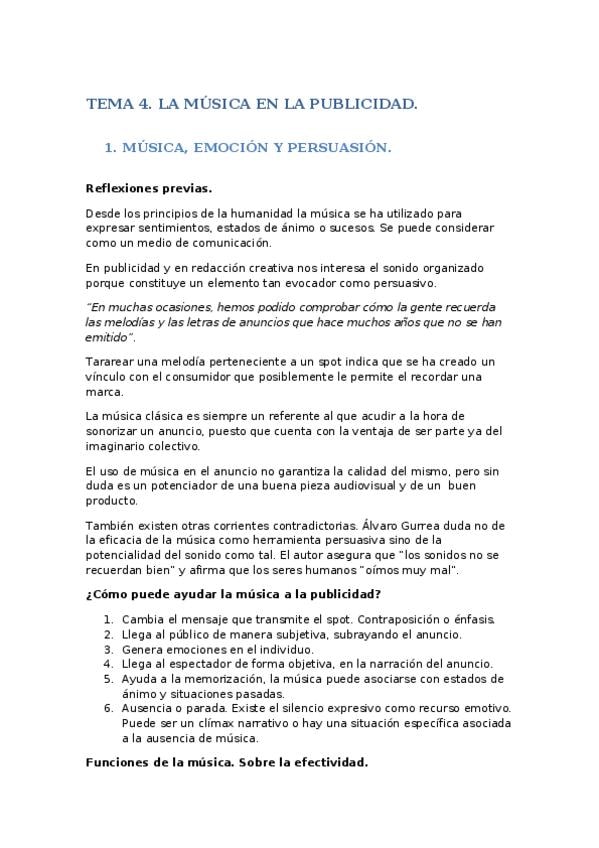 TEMA 4. LA MÚSICA EN LA PUBLICIDAD.

1. MÚSICA, EMOCIÓN Y PERSUASIÓN.

Reflexiones previas.

Desde los principios de la humanidad la música se ha utilizado para expresar sentimientos, estados de ánimo o sucesos. Se puede considerar como un medio de comunicación.

En publicidad y en redacción creativa nos interesa el sonido organizado porque constituye un elemento tan evocador como persuasivo.

"En muchas ocasiones, hemos podido comprobar cómo la gente recuerda las melodías y las letras de anuncios que hace muchos años que no se han emitido".

Tararear una melodía perteneciente a un spot indica que se ha creado un vínculo con el consumidor que posiblemente le permite el recordar una marca.

La música clásica es siempre un referente al que acudir a la hora de sonorizar un anuncio, puesto que cuenta con la ventaja de ser parte ya del imaginario colectivo.

El uso de música en el anuncio no garantiza la calidad del mismo, pero sin duda es un potenciador de una buena pieza audiovisual y de un buen producto.

También existen otras corrientes contradictorias. Álvaro Gurrea duda no de la eficacia de la música como herramienta persuasiva sino de la potencialidad del sonido como tal. El autor asegura que "los sonidos no se recuerdan bien" y afirma que los seres humanos "oímos muy mal".

¿Cómo puede ayudar la música a la publicidad?

1. Cambia el mensaje que transmite el spot. Contraposición o énfasis.
2. Llega al público de manera subjetiva, subrayando el anuncio.
3. Genera emociones en el individuo.
4. Llega al espectador de forma objetiva, en la narración del anuncio.
5. Ayuda a la memorización, la música puede asociarse con estados de ánimo y situaciones pasadas.
6. Ausencia o parada. Existe el silencio expresivo como recurso emotivo. Puede ser un clímax narrativo o hay una situación específica asociada a la ausencia de música.

Funciones de la música. Sobre la efectividad.